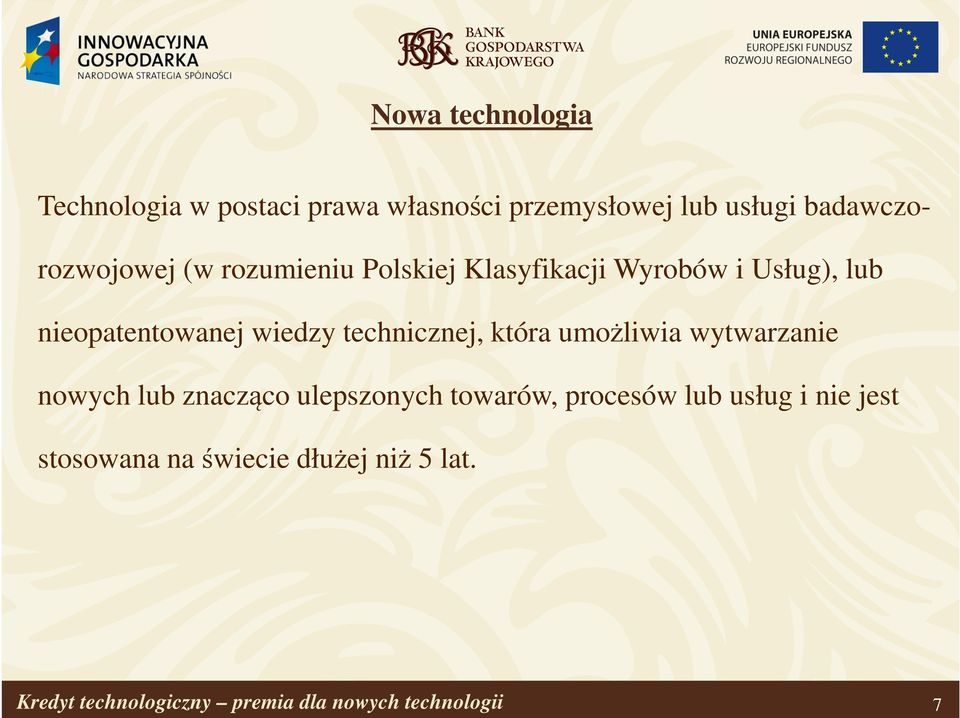 INNOWACYJNA GOSPODARKA
NARODOWA STRATEGIA SPÓJNOŚCI

BGK BANK GOSPODARSTWA KRAJOWEGO

UNIA EUROPEJSKA
EUROPEJSKI FUNDUSZ ROZWOJU REGIONALNEGO

Nowa technologia

Technologia w postaci prawa własności przemysłowej lub usługi badawczo-rozwojowej (w rozumieniu Polskiej Klasyfikacji Wyrobów i Usług), lub nieopatentowanej wiedzy technicznej, która umożliwia wytwarzanie nowych lub znacząco ulepszonych towarów, procesów lub usług i nie jest stosowana na świecie dłużej niż 5 lat.

Kredyt technologiczny – premia dla nowych technologii

7